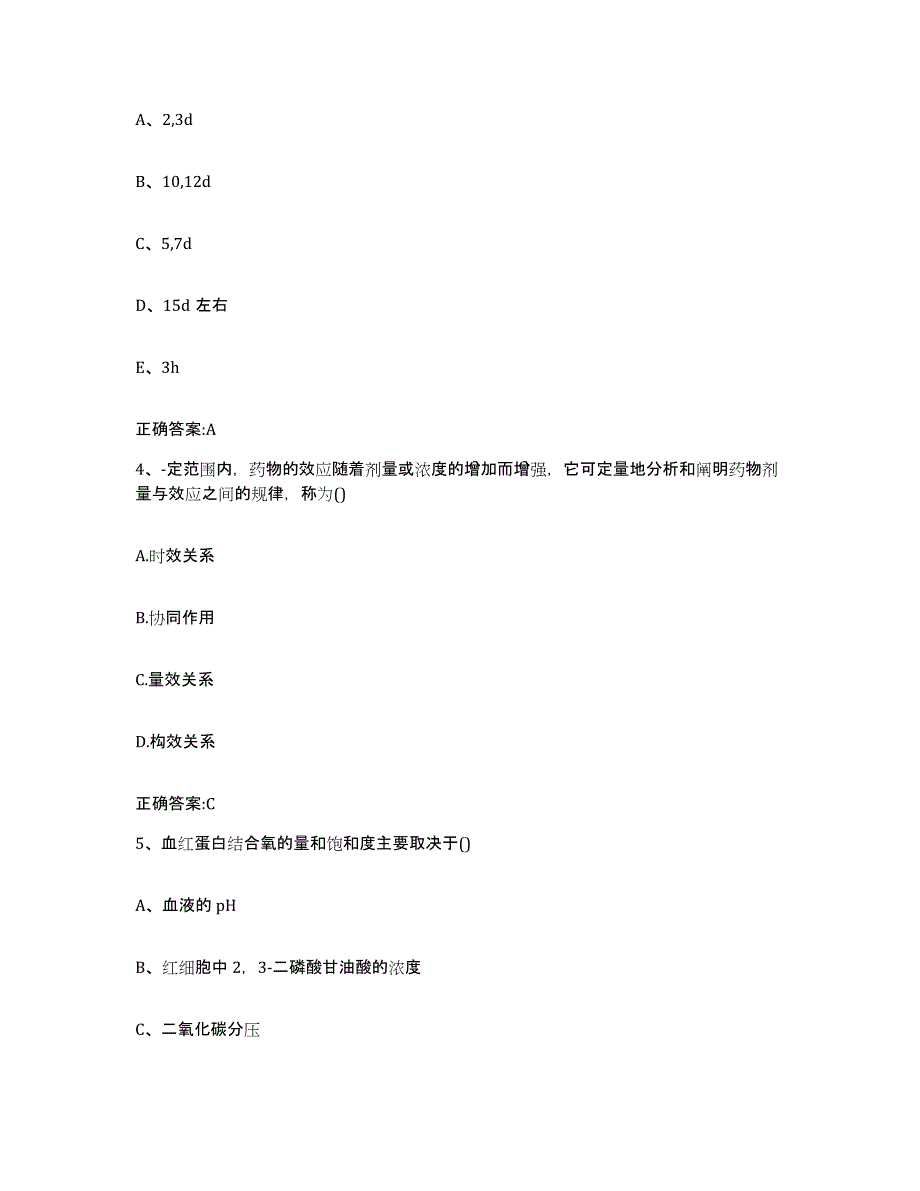 A、2,3d

B、10,12d

C、5,7d

D、15d 左右

E、3h

正确答案:A

4、-定范围内，药物的效应随着剂量或浓度的增加而增强，它可定量地分析和阐明药物剂量与效应之间的规律，称为()

A.时效关系

B.协同作用

C.量效关系

D.构效关系

正确答案:C

5、血红蛋白结合氧的量和饱和度主要取决于()

A、血液的 pH

B、红细胞中 2，3-二磷酸甘油酸的浓度

C、二氧化碳分压